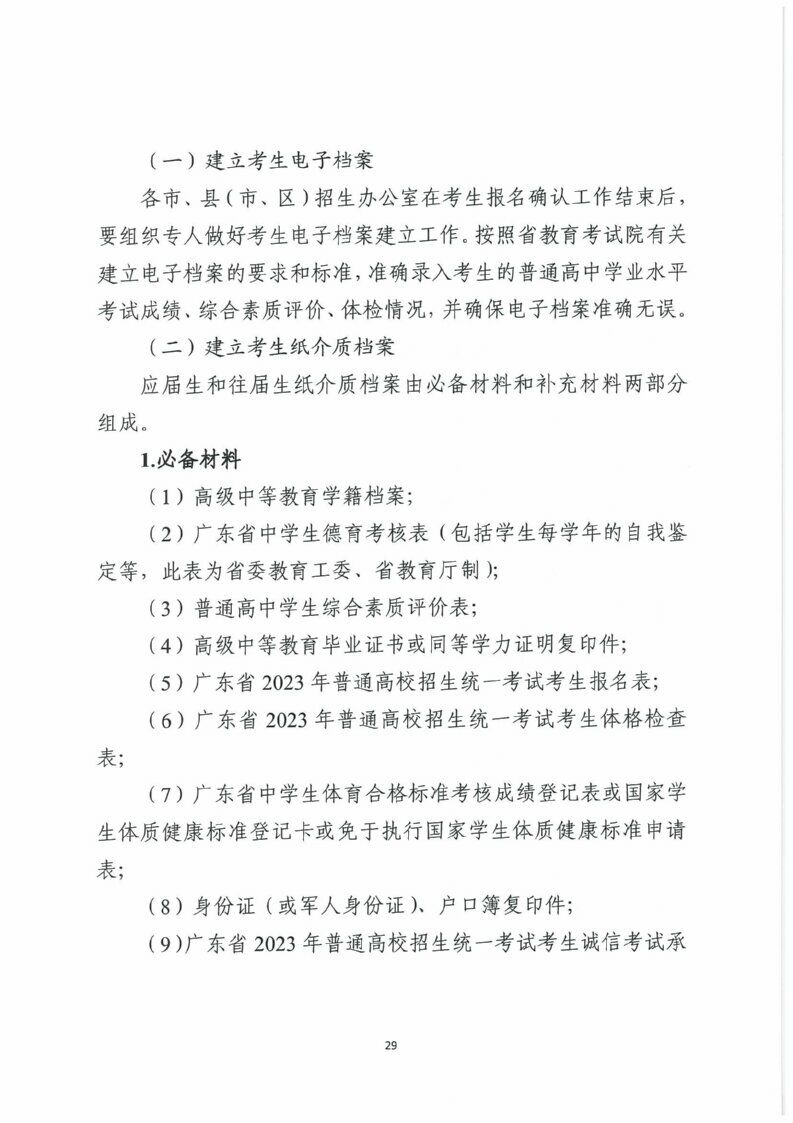 （一）建立考生电子档案

各市、县（市、区）招生办公室在考生报名确认工作结束后，要组织专人做好考生电子档案建立工作。按照省教育考试院有关建立电子档案的要求和标准，准确录入考生的普通高中学业水平考试成绩、综合素质评价、体检情况，并确保电子档案准确无误。

（二）建立考生纸介质档案

应届生和往届生纸介质档案由必备材料和补充材料两部分组成。

1.必备材料

（1）高级中等教育学籍档案；

（2）广东省中学生德育考核表（包括学生每学年的自我鉴定等，此表为省委教育工委、省教育厅制）；

（3）普通高中学生综合素质评价表；

（4）高级中等教育毕业证书或同等学力证明复印件；

（5）广东省 2023 年普通高校招生统一考试考生报名表；

（6）广东省 2023 年普通高校招生统一考试考生体格检查表；

（7）广东省中学生体育合格标准考核成绩登记表或国家学生体质健康标准登记卡或免于执行国家学生体质健康标准申请表；

（8）身份证（或军人身份证）、户口簿复印件；

（9）广东省 2023 年普通高校招生统一考试考生诚信考试承

29